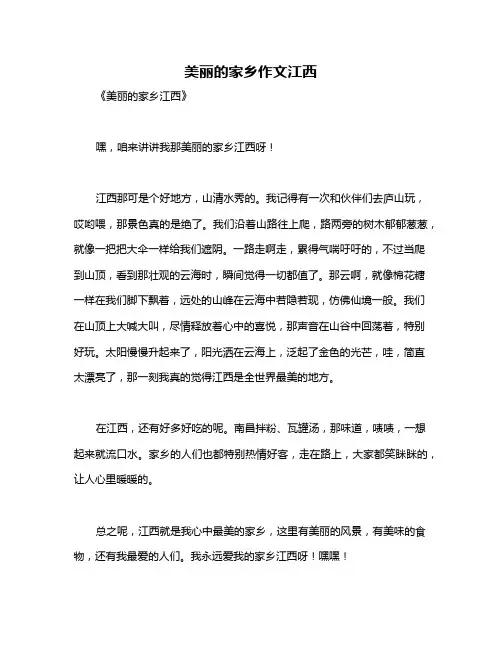 美丽的家乡作文江西

《美丽的家乡江西》

嘿，咱来讲讲我那美丽的家乡江西呀！

江西那可是个好地方，山清水秀的。我记得有一次和伙伴们去庐山玩，哎哟喂，那景色真的是绝了。我们沿着山路往上爬，路两旁的树木郁郁葱葱，就像一把把大伞一样给我们遮阴。一路走啊走，累得气喘吁吁的，不过当爬到山顶，看到那壮观的云海时，瞬间觉得一切都值了。那云啊，就像棉花糖一样在我们脚下飘着，远处的山峰在云海中若隐若现，仿佛仙境一般。我们在山顶上大喊大叫，尽情释放着心中的喜悦，那声音在山谷中回荡着，特别好玩。太阳慢慢升起来了，阳光洒在云海上，泛起了金色的光芒，哇，简直太漂亮了，那一刻我真的觉得江西是全世界最美的地方。

在江西，还有好多好吃的呢。南昌拌粉、瓦罐汤，那味道，啧啧，一想起来就流口水。家乡的人们也都特别热情好客，走在路上，大家都笑眯眯的，让人心里暖暖的。

总之呢，江西就是我心中最美的家乡，这里有美丽的风景，有美味的食物，还有我最爱的人们。我永远爱我的家乡江西呀！嘿嘿！